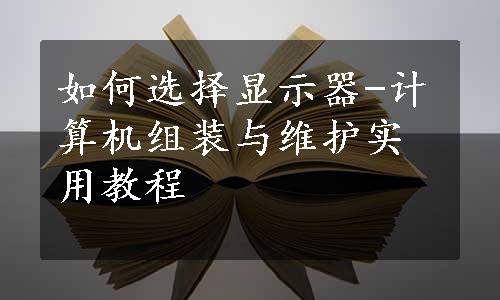 如何选择显示器-计算机组装与维护实用教程